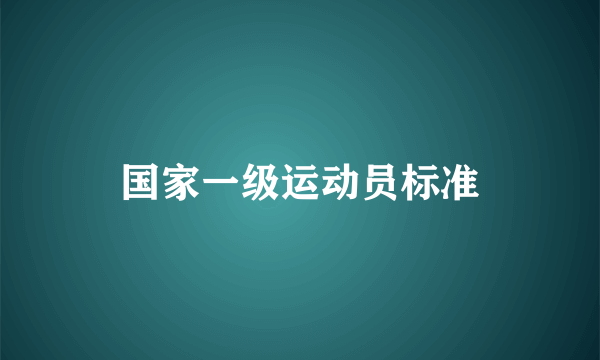 国家一级运动员标准